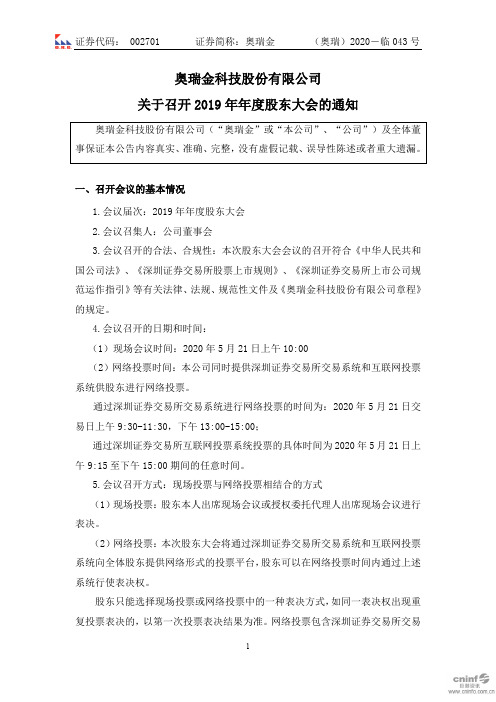 证券代码： 002701　　证券简称：奥瑞金　　（奥瑞）2020－临 043 号

奥瑞金科技股份有限公司
关于召开 2019 年年度股东大会的通知

奥瑞金科技股份有限公司（“奥瑞金”或“本公司”、“公司”）及全体董事保证本公告内容真实、准确、完整，没有虚假记载、误导性陈述或者重大遗漏。

一、召开会议的基本情况

1.会议届次：2019 年年度股东大会

2.会议召集人：公司董事会

3.会议召开的合法、合规性：本次股东大会会议的召开符合《中华人民共和国公司法》、《深圳证券交易所股票上市规则》、《深圳证券交易所上市公司规范运作指引》等有关法律、法规、规范性文件及《奥瑞金科技股份有限公司章程》的规定。

4.会议召开的日期和时间：

（1）现场会议时间：2020 年 5 月 21 日上午 10:00

（2）网络投票时间：本公司同时提供深圳证券交易所交易系统和互联网投票系统供股东进行网络投票。

通过深圳证券交易所交易系统进行网络投票的时间为：2020 年 5 月 21 日交易日上午 9:30-11:30，下午 13:00-15:00；

通过深圳证券交易所互联网投票系统投票的具体时间为 2020 年 5 月 21 日上午 9:15 至下午 15:00 期间的任意时间。

5.会议召开方式：现场投票与网络投票相结合的方式

（1）现场投票：股东本人出席现场会议或授权委托代理人出席现场会议进行表决。

（2）网络投票：本次股东大会将通过深圳证券交易所交易系统和互联网投票系统向全体股东提供网络形式的投票平台，股东可以在网络投票时间内通过上述系统行使表决权。

股东只能选择现场投票或网络投票中的一种表决方式，如同一表决权出现重复投票表决的，以第一次投票表决结果为准。网络投票包含深圳证券交易所交易

1

cninf 巨潮资讯 www.cninfo.com.cn